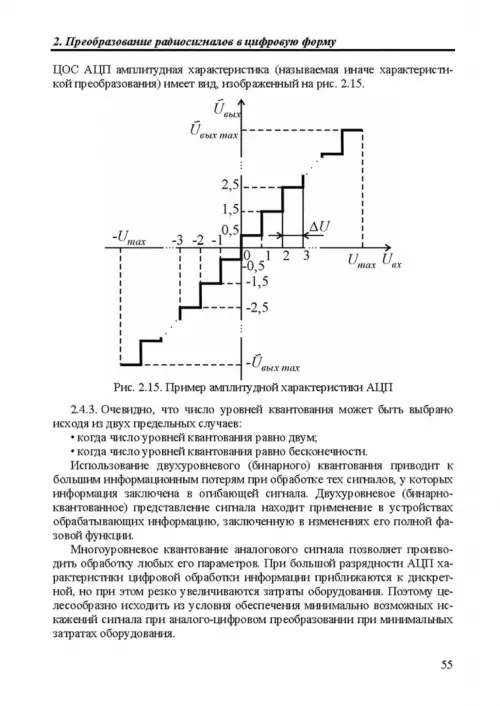 2. Преобразование радиосигналов в цифровую форму

ЦОС АЦП амплитудная характеристика (называемая иначе характеристикой преобразования) имеет вид, изображенный на рис. 2.15.

$\tilde{U}_{вых}$

$\tilde{U}_{вых\ max}$

2,5

1,5

0,5

$\Delta U$

$-U_{max}$ -3 -2 -1 0 1 2 3 $U_{max}$ $U_{вх}$

-0,5

-1,5

-2,5

$-\tilde{U}_{вых\ max}$

Рис. 2.15. Пример амплитудной характеристики АЦП

2.4.3. Очевидно, что число уровней квантования может быть выбрано исходя из двух предельных случаев:

• когда число уровней квантования равно двум;

• когда число уровней квантования равно бесконечности.

Использование двухуровневого (бинарного) квантования приводит к большим информационным потерям при обработке тех сигналов, у которых информация заключена в огибающей сигнала. Двухуровневое (бинарно-квантованное) представление сигнала находит применение в устройствах обрабатывающих информацию, заключенную в изменениях его полной фазовой функции.

Многоуровневое квантование аналогового сигнала позволяет производить обработку любых его параметров. При большой разрядности АЦП характеристики цифровой обработки информации приближаются к дискретной, но при этом резко увеличиваются затраты оборудования. Поэтому целесообразно исходить из условия обеспечения минимально возможных искажений сигнала при аналого-цифровом преобразовании при минимальных затратах оборудования.

55